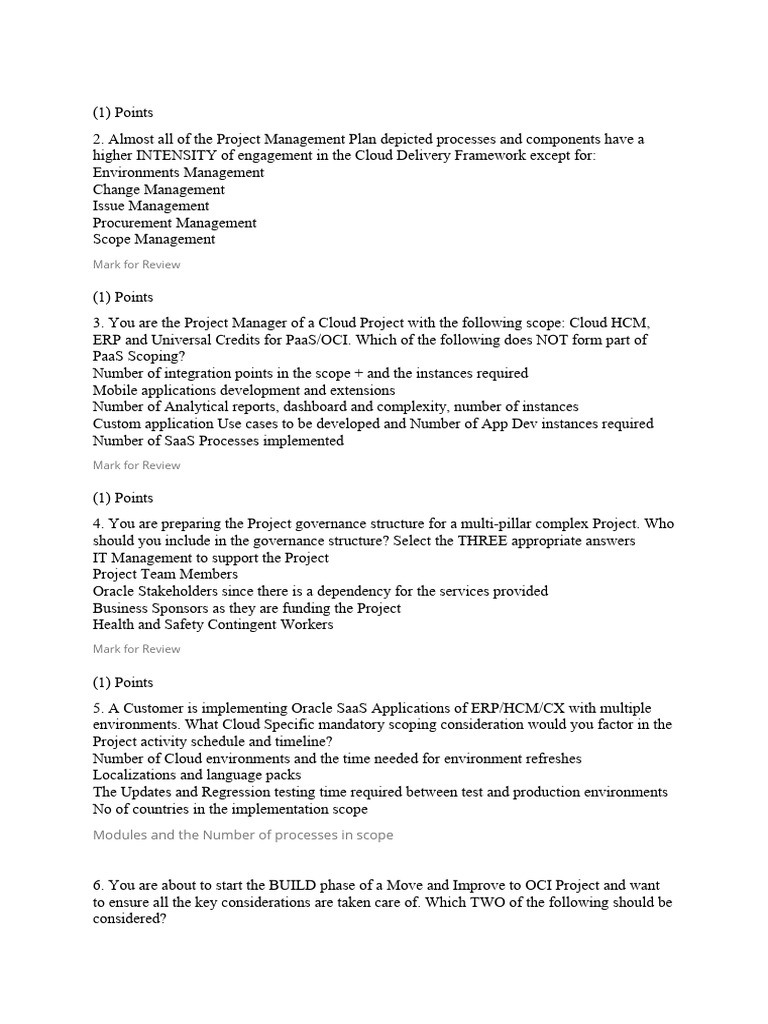 (1) Points

2. Almost all of the Project Management Plan depicted processes and components have a higher INTENSITY of engagement in the Cloud Delivery Framework except for:
Environments Management
Change Management
Issue Management
Procurement Management
Scope Management

Mark for Review

(1) Points

3. You are the Project Manager of a Cloud Project with the following scope: Cloud HCM, ERP and Universal Credits for PaaS/OCI. Which of the following does NOT form part of PaaS Scoping?
Number of integration points in the scope + and the instances required
Mobile applications development and extensions
Number of Analytical reports, dashboard and complexity, number of instances
Custom application Use cases to be developed and Number of App Dev instances required
Number of SaaS Processes implemented

Mark for Review

(1) Points

4. You are preparing the Project governance structure for a multi-pillar complex Project. Who should you include in the governance structure? Select the THREE appropriate answers
IT Management to support the Project
Project Team Members
Oracle Stakeholders since there is a dependency for the services provided
Business Sponsors as they are funding the Project
Health and Safety Contingent Workers

Mark for Review

(1) Points

5. A Customer is implementing Oracle SaaS Applications of ERP/HCM/CX with multiple environments. What Cloud Specific mandatory scoping consideration would you factor in the Project activity schedule and timeline?
Number of Cloud environments and the time needed for environment refreshes
Localizations and language packs
The Updates and Regression testing time required between test and production environments
No of countries in the implementation scope

Modules and the Number of processes in scope

6. You are about to start the BUILD phase of a Move and Improve to OCI Project and want to ensure all the key considerations are taken care of. Which TWO of the following should be considered?